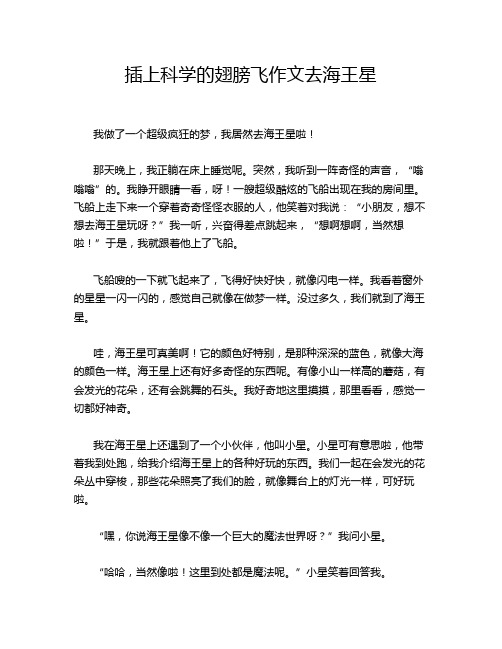 插上科学的翅膀飞作文去海王星

我做了一个超级疯狂的梦，我居然去海王星啦！

那天晚上，我正躺在床上睡觉呢。突然，我听到一阵奇怪的声音，“嗡嗡嗡”的。我睁开眼睛一看，呀！一艘超级酷炫的飞船出现在我的房间里。飞船上走下来一个穿着奇奇怪怪衣服的人，他笑着对我说：“小朋友，想不想去海王星玩呀？”我一听，兴奋得差点跳起来，“想啊想啊，当然想啦！”于是，我就跟着他上了飞船。

飞船嗖的一下就飞起来了，飞得好快好快，就像闪电一样。我看着窗外的星星一闪一闪的，感觉自己就像在做梦一样。没过多久，我们就到了海王星。

哇，海王星可真美啊！它的颜色好特别，是那种深深的蓝色，就像大海的颜色一样。海王星上还有好多奇怪的东西呢。有像小山一样高的蘑菇，有会发光的花朵，还有会跳舞的石头。我好奇地这里摸摸，那里看看，感觉一切都好神奇。

我在海王星上还遇到了一个小伙伴，他叫小星。小星可有意思啦，他带着我到处跑，给我介绍海王星上的各种好玩的东西。我们一起在会发光的花朵丛中穿梭，那些花朵照亮了我们的脸，就像舞台上的灯光一样，可好玩啦。

“嘿，你说海王星像不像一个巨大的魔法世界呀？”我问小星。

“哈哈，当然像啦！这里到处都是魔法呢。”小星笑着回答我。